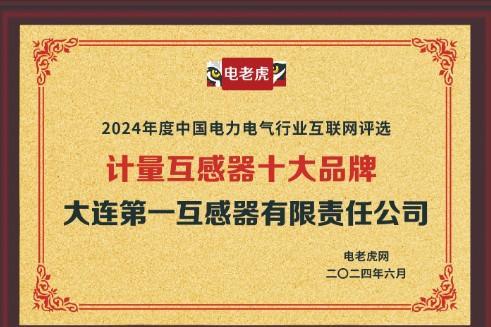 电老虎

2024年度中国电力电气行业互联网评选

计量互感器十大品牌

大连第一互感器有限责任公司

电老虎网
二〇二四年六月